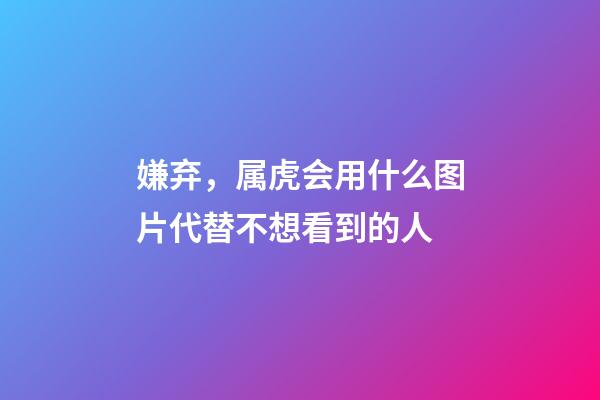 嫌弃，属虎会用什么图片代替不想看到的人